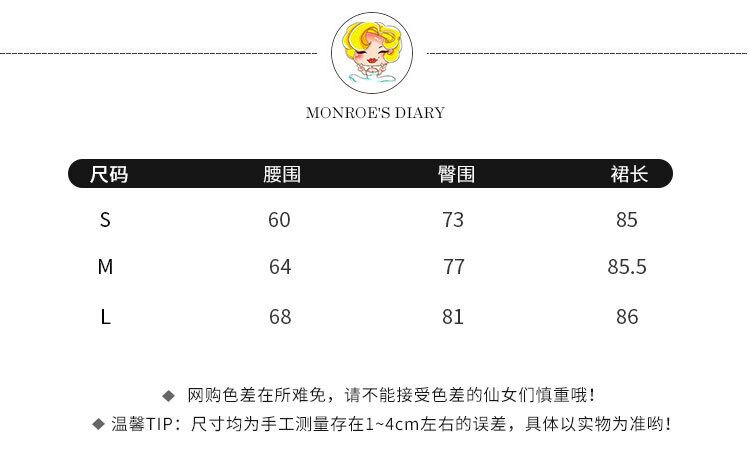 MONROE'S DIARY

| 尺码 | 腰围 | 臀围 | 裙长 |
|---|---|---|---|
| S | 60 | 73 | 85 |
| M | 64 | 77 | 85.5 |
| L | 68 | 81 | 86 |

◆ 网购色差在所难免，请不能接受色差的仙女们慎重哦！
◆ 温馨TIP：尺寸均为手工测量存在1~4cm左右的误差，具体以实物为准哟！